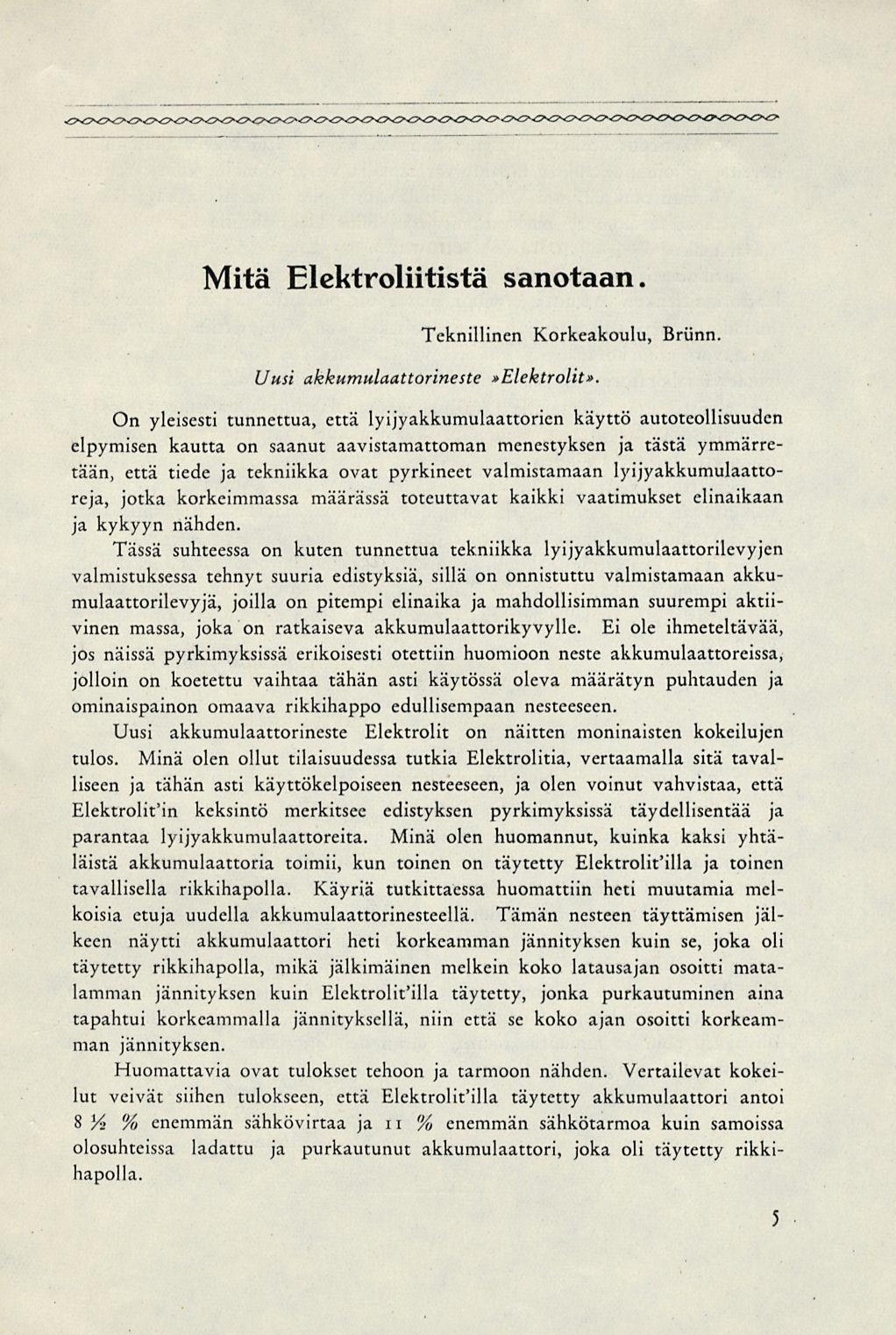 Mitä Elektroliitistä sanotaan.

Teknillinen Korkeakoulu, Brünn.

Uusi akkumulaattorineste »Elektrolit».

On yleisesti tunnettua, että lyijyakkumulaattorien käyttö autoteollisuuden elpymisen kautta on saanut aavistamattoman menestyksen ja tästä ymmärretään, että tiede ja tekniikka ovat pyrkineet valmistamaan lyijyakkumulaattoreja, jotka korkeimmassa määrässä toteuttavat kaikki vaatimukset elinaikaan ja kykyyn nähden.

Tässä suhteessa on kuten tunnettua tekniikka lyijyakkumulaattorilevyjen valmistuksessa tehnyt suuria edistyksiä, sillä on onnistuttu valmistamaan akkumulaattorilevyjä, joilla on pitempi elinaika ja mahdollisimman suurempi aktiivinen massa, joka on ratkaiseva akkumulaattorikyvylle. Ei ole ihmeteltävää, jos näissä pyrkimyksissä erikoisesti otettiin huomioon neste akkumulaattoreissa, jolloin on koetettu vaihtaa tähän asti käytössä oleva määrätyn puhtauden ja ominaispainon omaava rikkihappo edullisempaan nesteeseen.

Uusi akkumulaattorineste Elektrolit on näitten moninaisten kokeilujen tulos. Minä olen ollut tilaisuudessa tutkia Elektrolitia, vertaamalla sitä tavalliseen ja tähän asti käyttökelpoiseen nesteeseen, ja olen voinut vahvistaa, että Elektrolit'in keksintö merkitsee edistyksen pyrkimyksissä täydellisentää ja parantaa lyijyakkumulaattoreita. Minä olen huomannut, kuinka kaksi yhtäläistä akkumulaattoria toimii, kun toinen on täytetty Elektrolit'illa ja toinen tavallisella rikkihapolla. Käyriä tutkittaessa huomattiin heti muutamia melkoisia etuja uudella akkumulaattorinesteellä. Tämän nesteen täyttämisen jälkeen näytti akkumulaattori heti korkeamman jännityksen kuin se, joka oli täytetty rikkihapolla, mikä jälkimäinen melkein koko latausajan osoitti matalamman jännityksen kuin Elektrolit'illa täytetty, jonka purkautuminen aina tapahtui korkeammalla jännityksellä, niin että se koko ajan osoitti korkeamman jännityksen.

Huomattavia ovat tulokset tehoon ja tarmoon nähden. Vertailevat kokeilut veivät siihen tulokseen, että Elektrolit'illa täytetty akkumulaattori antoi 8 ½ % enemmän sähkövirtaa ja 11 % enemmän sähkötarmoa kuin samoissa olosuhteissa ladattu ja purkautunut akkumulaattori, joka oli täytetty rikkihapolla.

5